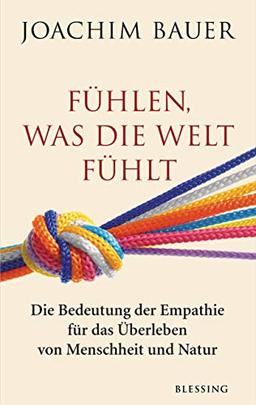 JOACHIM BAUER

FÜHLEN, WAS DIE WELT FÜHLT

Die Bedeutung der Empathie für das Überleben von Menschheit und Natur

BLESSING